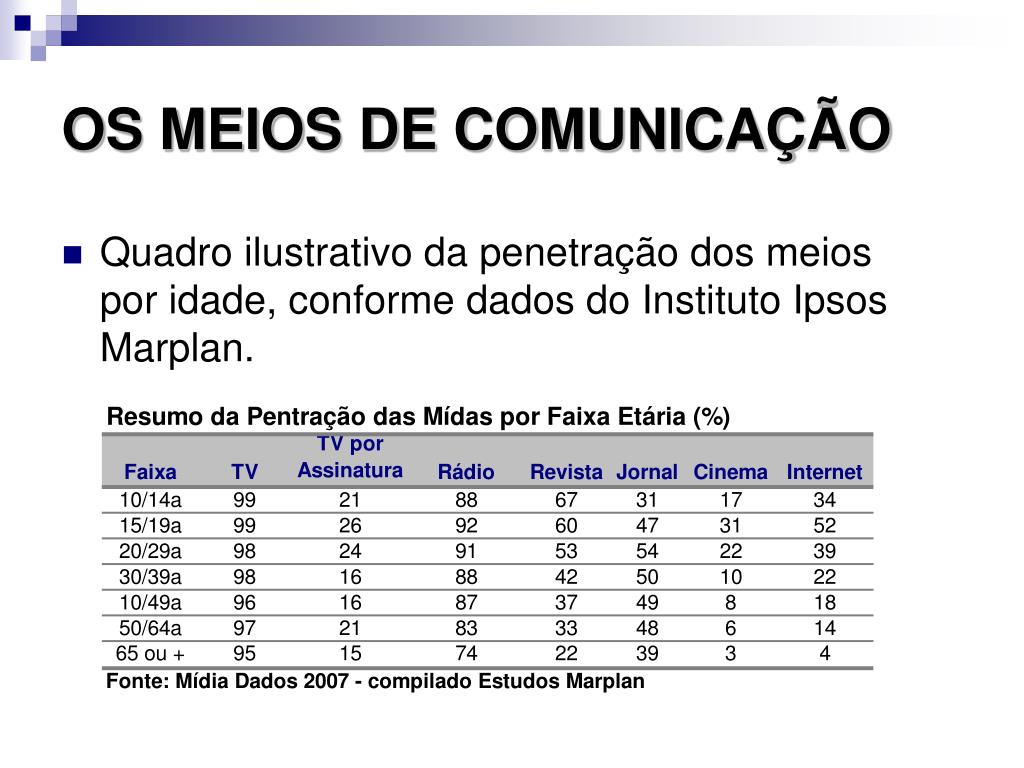 OS MEIOS DE COMUNICAÇÃO

Quadro ilustrativo da penetração dos meios por idade, conforme dados do Instituto Ipsos Marplan.

Resumo da Pentração das Mídas por Faixa Etária (%)

| Faixa | TV | TV por Assinatura | Rádio | Revista | Jornal | Cinema | Internet |
|---|---|---|---|---|---|---|---|
| 10/14a | 99 | 21 | 88 | 67 | 31 | 17 | 34 |
| 15/19a | 99 | 26 | 92 | 60 | 47 | 31 | 52 |
| 20/29a | 98 | 24 | 91 | 53 | 54 | 22 | 39 |
| 30/39a | 98 | 16 | 88 | 42 | 50 | 10 | 22 |
| 10/49a | 96 | 16 | 87 | 37 | 49 | 8 | 18 |
| 50/64a | 97 | 21 | 83 | 33 | 48 | 6 | 14 |
| 65 ou + | 95 | 15 | 74 | 22 | 39 | 3 | 4 |

Fonte: Mídia Dados 2007 - compilado Estudos Marplan